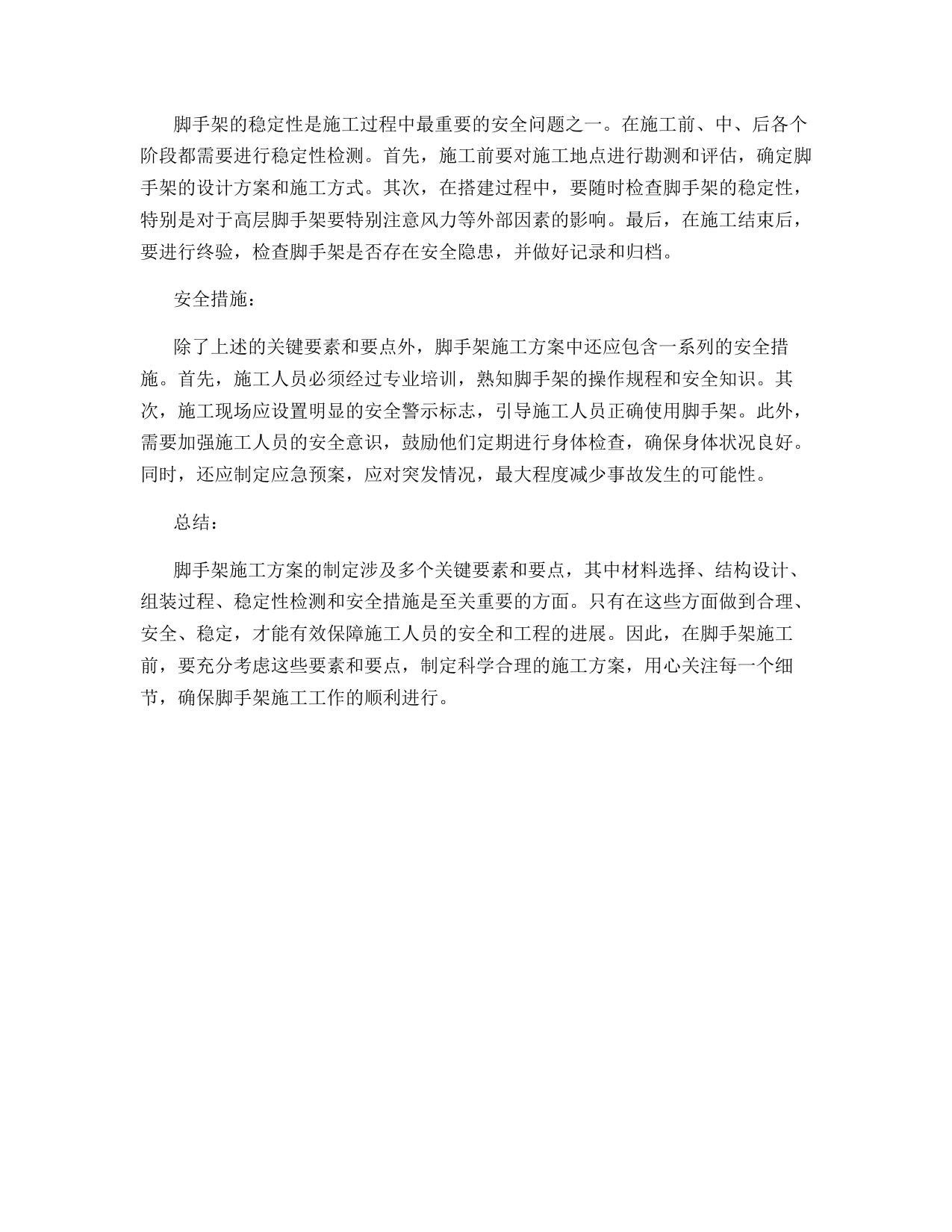 脚手架的稳定性是施工过程中最重要的安全问题之一。在施工前、中、后各个阶段都需要进行稳定性检测。首先，施工前要对施工地点进行勘测和评估，确定脚手架的设计方案和施工方式。其次，在搭建过程中，要随时检查脚手架的稳定性，特别是对于高层脚手架要特别注意风力等外部因素的影响。最后，在施工结束后，要进行终验，检查脚手架是否存在安全隐患，并做好记录和归档。

安全措施：

除了上述的关键要素和要点外，脚手架施工方案中还应包含一系列的安全措施。首先，施工人员必须经过专业培训，熟知脚手架的操作规程和安全知识。其次，施工现场应设置明显的安全警示标志，引导施工人员正确使用脚手架。此外，需要加强施工人员的安全意识，鼓励他们定期进行身体检查，确保身体状况良好。同时，还应制定应急预案，应对突发情况，最大程度减少事故发生的可能性。

总结：

脚手架施工方案的制定涉及多个关键要素和要点，其中材料选择、结构设计、组装过程、稳定性检测和安全措施是至关重要的方面。只有在这些方面做到合理、安全、稳定，才能有效保障施工人员的安全和工程的进展。因此，在脚手架施工前，要充分考虑这些要素和要点，制定科学合理的施工方案，用心关注每一个细节，确保脚手架施工工作的顺利进行。